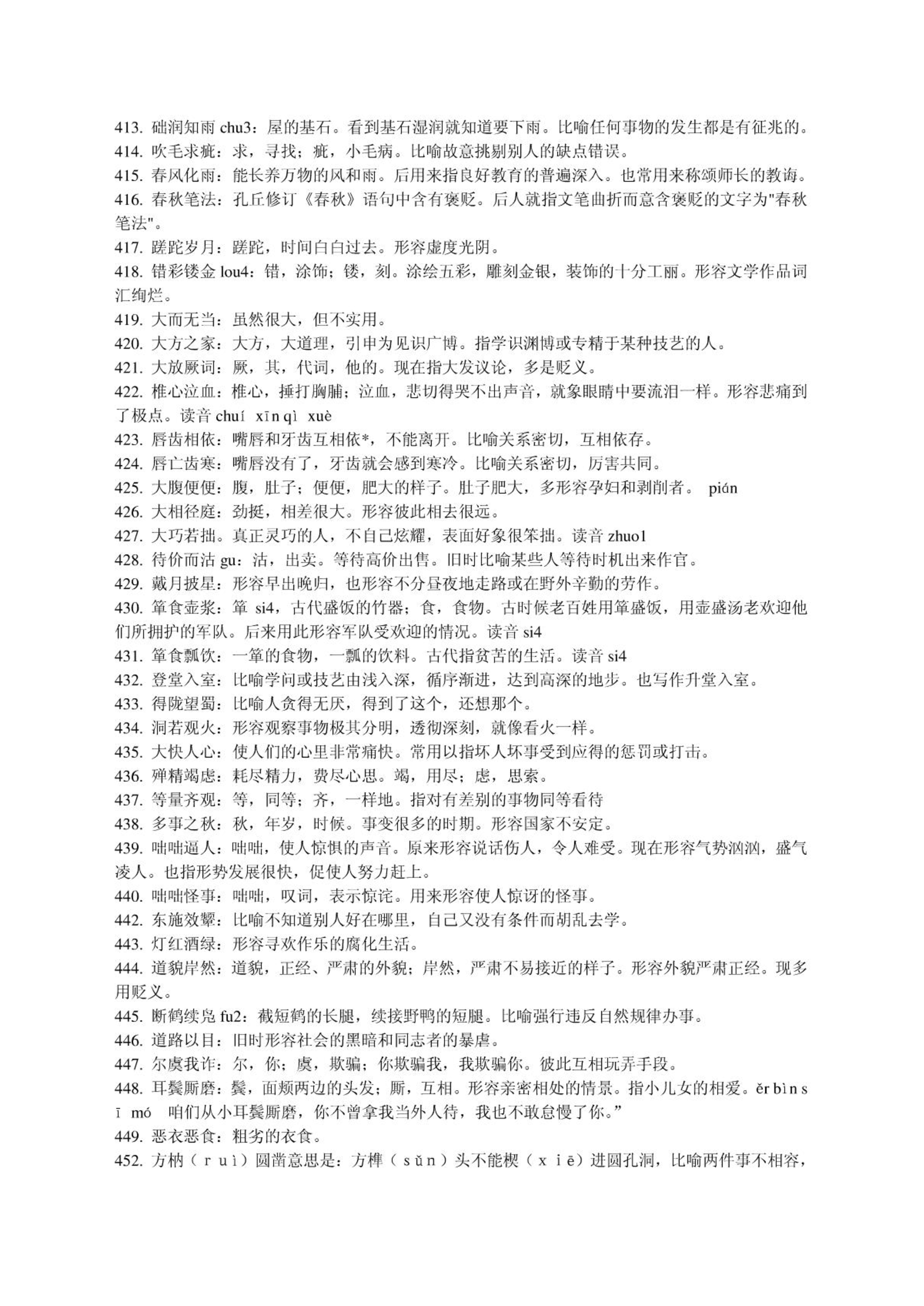 413. 础润知雨 chu3：屋的基石。看到基石湿润就知道要下雨。比喻任何事物的发生都是有征兆的。
414. 吹毛求疵：求，寻找；疵，小毛病。比喻故意挑剔别人的缺点错误。
415. 春风化雨：能长养万物的风和雨。后用来指良好教育的普遍深入。也常用来称颂师长的教诲。
416. 春秋笔法：孔丘修订《春秋》语句中含有褒贬。后人就指文笔曲折而意含褒贬的文字为"春秋笔法"。
417. 蹉跎岁月：蹉跎，时间白白过去。形容虚度光阴。
418. 错彩镂金 lou4：错，涂饰；镂，刻。涂绘五彩，雕刻金银，装饰的十分工丽。形容文学作品词汇绚烂。
419. 大而无当：虽然很大，但不实用。
420. 大方之家：大方，大道理，引申为见识广博。指学识渊博或专精于某种技艺的人。
421. 大放厥词：厥，其，代词，他的。现在指大发议论，多是贬义。
422. 椎心泣血：椎心，捶打胸脯；泣血，悲切得哭不出声音，就象眼睛中要流泪一样。形容悲痛到了极点。读音 chuí xīn qì xuè
423. 唇齿相依：嘴唇和牙齿互相依*，不能离开。比喻关系密切，互相依存。
424. 唇亡齿寒：嘴唇没有了，牙齿就会感到寒冷。比喻关系密切，厉害共同。
425. 大腹便便：腹，肚子；便便，肥大的样子。肚子肥大，多形容孕妇和剥削者。 pián
426. 大相径庭：劲挺，相差很大。形容彼此相去很远。
427. 大巧若拙。真正灵巧的人，不自己炫耀，表面好象很笨拙。读音 zhuo1
428. 待价而沽 gu：沽，出卖。等待高价出售。旧时比喻某些人等待时机出来作官。
429. 戴月披星：形容早出晚归，也形容不分昼夜地走路或在野外辛勤的劳作。
430. 箪食壶浆：箪 si4，古代盛饭的竹器；食，食物。古时候老百姓用箪盛饭，用壶盛汤老欢迎他们所拥护的军队。后来用此形容军队受欢迎的情况。读音 si4
431. 箪食瓢饮：一箪的食物，一瓢的饮料。古代指贫苦的生活。读音 si4
432. 登堂入室：比喻学问或技艺由浅入深，循序渐进，达到高深的地步。也写作升堂入室。
433. 得陇望蜀：比喻人贪得无厌，得到了这个，还想那个。
434. 洞若观火：形容观察事物极其分明，透彻深刻，就像看火一样。
435. 大快人心：使人们的心里非常痛快。常用以指坏人坏事受到应得的惩罚或打击。
436. 殚精竭虑：耗尽精力，费尽心思。竭，用尽；虑，思索。
437. 等量齐观：等，同等；齐，一样地。指对有差别的事物同等看待
438. 多事之秋：秋，年岁，时候。事变很多的时期。形容国家不安定。
439. 咄咄逼人：咄咄，使人惊惧的声音。原来形容说话伤人，令人难受。现在形容气势汹汹，盛气凌人。也指形势发展很快，促使人努力赶上。
440. 咄咄怪事：咄咄，叹词，表示惊诧。用来形容使人惊讶的怪事。
442. 东施效颦：比喻不知道别人好在哪里，自己又没有条件而胡乱去学。
443. 灯红酒绿：形容寻欢作乐的腐化生活。
444. 道貌岸然：道貌，正经、严肃的外貌；岸然，严肃不易接近的样子。形容外貌严肃正经。现多用贬义。
445. 断鹤续凫 fu2：截短鹤的长腿，续接野鸭的短腿。比喻强行违反自然规律办事。
446. 道路以目：旧时形容社会的黑暗和同志者的暴虐。
447. 尔虞我诈：尔，你；虞，欺骗；你欺骗我，我欺骗你。彼此互相玩弄手段。
448. 耳鬓厮磨：鬓，面颊两边的头发；厮，互相。形容亲密相处的情景。指小儿女的相爱。ěr bìn sī mó 咱们从小耳鬓厮磨，你不曾拿我当外人待，我也不敢怠慢了你。”
449. 恶衣恶食：粗劣的衣食。
452. 方枘（ruì）圆凿意思是：方榫（sǔn）头不能楔（xiē）进圆孔洞，比喻两件事不相容，